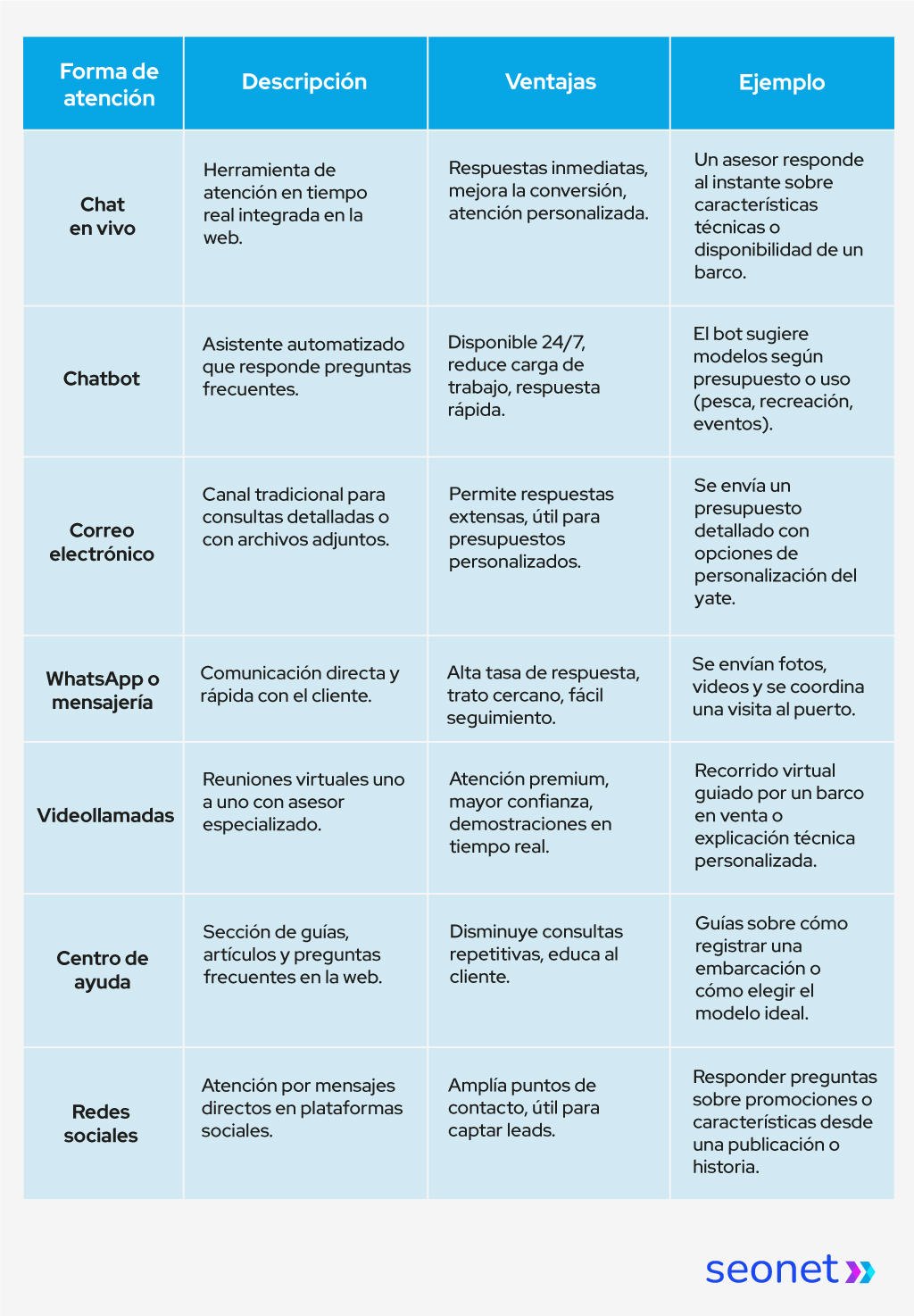 | Forma de atención | Descripción | Ventajas | Ejemplo |
|---|---|---|---|
| Chat en vivo | Herramienta de atención en tiempo real integrada en la web. | Respuestas inmediatas, mejora la conversión, atención personalizada. | Un asesor responde al instante sobre características técnicas o disponibilidad de un barco. |
| Chatbot | Asistente automatizado que responde preguntas frecuentes. | Disponible 24/7, reduce carga de trabajo, respuesta rápida. | El bot sugiere modelos según presupuesto o uso (pesca, recreación, eventos). |
| Correo electrónico | Canal tradicional para consultas detalladas o con archivos adjuntos. | Permite respuestas extensas, útil para presupuestos personalizados. | Se envía un presupuesto detallado con opciones de personalización del yate. |
| WhatsApp o mensajería | Comunicación directa y rápida con el cliente. | Alta tasa de respuesta, trato cercano, fácil seguimiento. | Se envían fotos, videos y se coordina una visita al puerto. |
| Videollamadas | Reuniones virtuales uno a uno con asesor especializado. | Atención premium, mayor confianza, demostraciones en tiempo real. | Recorrido virtual guiado por un barco en venta o explicación técnica personalizada. |
| Centro de ayuda | Sección de guías, artículos y preguntas frecuentes en la web. | Disminuye consultas repetitivas, educa al cliente. | Guías sobre cómo registrar una embarcación o cómo elegir el modelo ideal. |
| Redes sociales | Atención por mensajes directos en plataformas sociales. | Amplía puntos de contacto, útil para captar leads. | Responder preguntas sobre promociones o características desde una publicación o historia. |

seonet